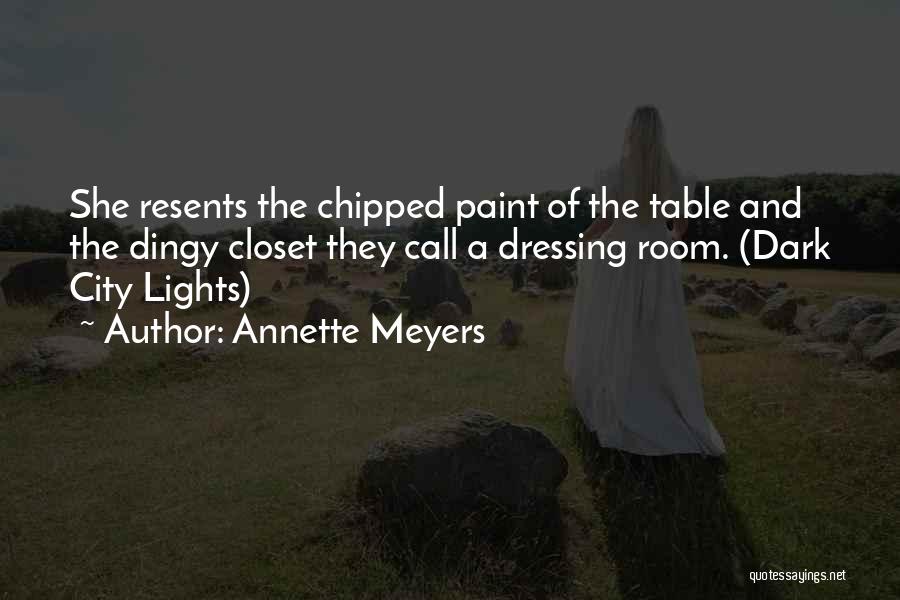 She resents the chipped paint of the table and the dingy closet they call a dressing room. (Dark City Lights)
~ Author: Annette Meyers

quotessayings.net